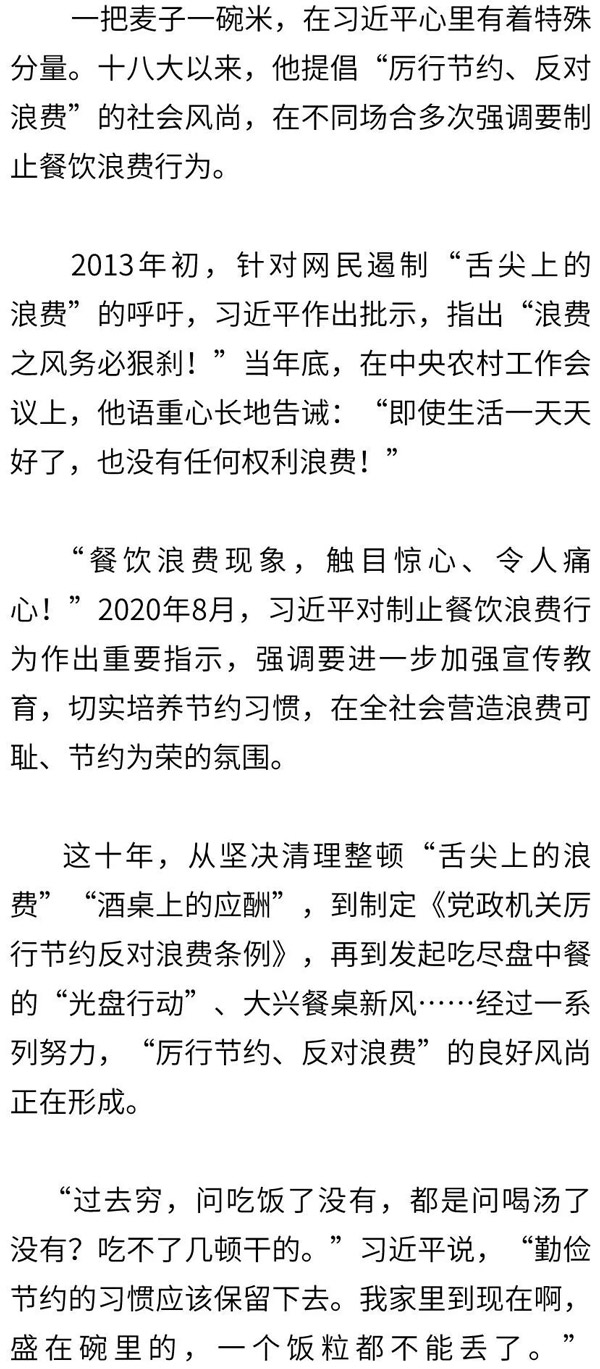 一把麦子一碗米，在习近平心里有着特殊分量。十八大以来，他提倡“厉行节约、反对浪费”的社会风尚，在不同场合多次强调要制止餐饮浪费行为。

2013年初，针对网民遏制“舌尖上的浪费”的呼吁，习近平作出批示，指出“浪费之风务必狠刹！”当年底，在中央农村工作会议上，他语重心长地告诫：“即使生活一天天好了，也没有任何权利浪费！”

“餐饮浪费现象，触目惊心、令人痛心！”2020年8月，习近平对制止餐饮浪费行为作出重要指示，强调要进一步加强宣传教育，切实培养节约习惯，在全社会营造浪费可耻、节约为荣的氛围。

这十年，从坚决清理整顿“舌尖上的浪费”“酒桌上的应酬”，到制定《党政机关厉行节约反对浪费条例》，再到发起吃尽盘中餐的“光盘行动”、大兴餐桌新风……经过一系列努力，“厉行节约、反对浪费”的良好风尚正在形成。

“过去穷，问吃饭了没有，都是问喝汤了没有？吃不了几顿干的。”习近平说，“勤俭节约的习惯应该保留下去。我家里到现在啊，盛在碗里的，一个饭粒都不能丢了。”